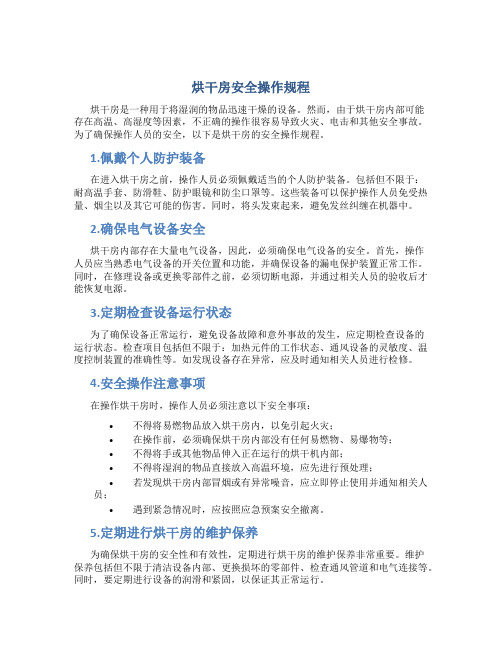 烘干房安全操作规程

烘干房是一种用于将湿润的物品迅速干燥的设备。然而，由于烘干房内部可能存在高温、高湿度等因素，不正确的操作很容易导致火灾、电击和其他安全事故。为了确保操作人员的安全，以下是烘干房的安全操作规程。

1.佩戴个人防护装备

在进入烘干房之前，操作人员必须佩戴适当的个人防护装备。包括但不限于：耐高温手套、防滑鞋、防护眼镜和防尘口罩等。这些装备可以保护操作人员免受热量、烟尘以及其它可能的伤害。同时，将头发束起来，避免发丝纠缠在机器中。

2.确保电气设备安全

烘干房内部存在大量电气设备，因此，必须确保电气设备的安全。首先，操作人员应当熟悉电气设备的开关位置和功能，并确保设备的漏电保护装置正常工作。同时，在修理设备或更换零部件之前，必须切断电源，并通过相关人员的验收后才能恢复电源。

3.定期检查设备运行状态

为了确保设备正常运行，避免设备故障和意外事故的发生，应定期检查设备的运行状态。检查项目包括但不限于：加热元件的工作状态、通风设备的灵敏度、温度控制装置的准确性等。如发现设备存在异常，应及时通知相关人员进行检修。

4.安全操作注意事项

在操作烘干房时，操作人员必须注意以下安全事项：

• 不得将易燃物品放入烘干房内，以免引起火灾；
• 在操作前，必须确保烘干房内部没有任何易燃物、易爆物等；
• 不得将手或其他物品伸入正在运行的烘干机内部；
• 不得将湿润的物品直接放入高温环境，应先进行预处理；
• 若发现烘干房内部冒烟或有异常噪音，应立即停止使用并通知相关人员；
• 遇到紧急情况时，应按照应急预案安全撤离。

5.定期进行烘干房的维护保养

为确保烘干房的安全性和有效性，定期进行烘干房的维护保养非常重要。维护保养包括但不限于清洁设备内部、更换损坏的零部件、检查通风管道和电气连接等。同时，要定期进行设备的润滑和紧固，以保证其正常运行。